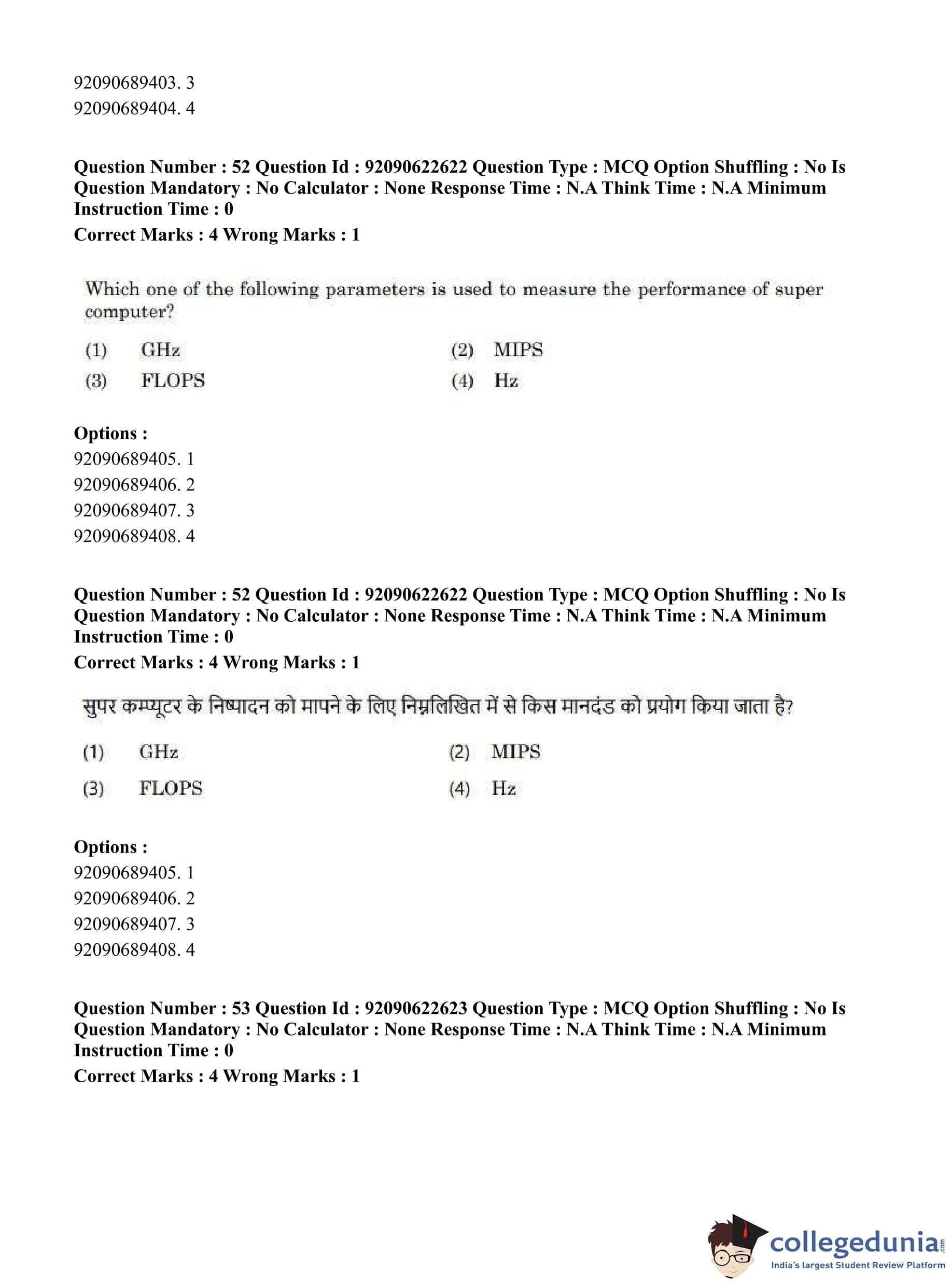 92090689403. 3
92090689404. 4

Question Number : 52 Question Id : 92090622622 Question Type : MCQ Option Shuffling : No Is Question Mandatory : No Calculator : None Response Time : N.A Think Time : N.A Minimum Instruction Time : 0
Correct Marks : 4 Wrong Marks : 1

Which one of the following parameters is used to measure the performance of super computer?

(1) GHz
(2) MIPS
(3) FLOPS
(4) Hz

Options :
92090689405. 1
92090689406. 2
92090689407. 3
92090689408. 4

Question Number : 52 Question Id : 92090622622 Question Type : MCQ Option Shuffling : No Is Question Mandatory : No Calculator : None Response Time : N.A Think Time : N.A Minimum Instruction Time : 0
Correct Marks : 4 Wrong Marks : 1

सुपर कम्प्यूटर के निष्पादन को मापने के लिए निम्नलिखित में से किस मानदंड को प्रयोग किया जाता है?

(1) GHz
(2) MIPS
(3) FLOPS
(4) Hz

Options :
92090689405. 1
92090689406. 2
92090689407. 3
92090689408. 4

Question Number : 53 Question Id : 92090622623 Question Type : MCQ Option Shuffling : No Is Question Mandatory : No Calculator : None Response Time : N.A Think Time : N.A Minimum Instruction Time : 0
Correct Marks : 4 Wrong Marks : 1

collegedunia.com
India's largest Student Review Platform